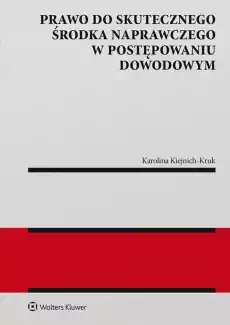 PRAWO DO SKUTECZNEGO ŚRODKA NAPRAWCZEGO W POSTĘPOWANIU DOWODOWYM

Karolina Kiejnich-Kruk

Wolters Kluwer